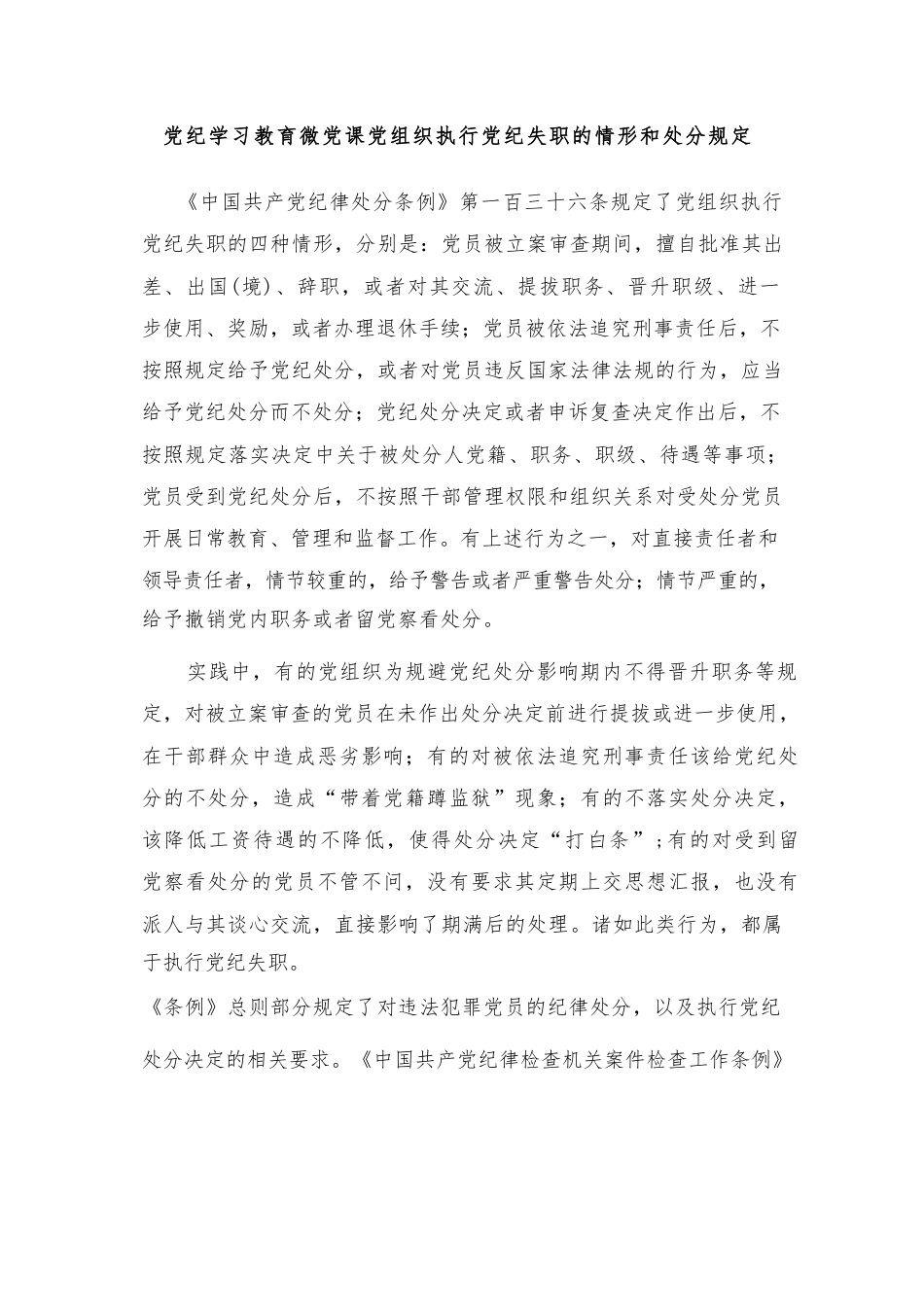 党纪学习教育微党课党组织执行党纪失职的情形和处分规定

《中国共产党纪律处分条例》第一百三十六条规定了党组织执行党纪失职的四种情形，分别是：党员被立案审查期间，擅自批准其出差、出国(境)、辞职，或者对其交流、提拔职务、晋升职级、进一步使用、奖励，或者办理退休手续；党员被依法追究刑事责任后，不按照规定给予党纪处分，或者对党员违反国家法律法规的行为，应当给予党纪处分而不处分；党纪处分决定或者申诉复查决定作出后，不按照规定落实决定中关于被处分人党籍、职务、职级、待遇等事项；党员受到党纪处分后，不按照干部管理权限和组织关系对受处分党员开展日常教育、管理和监督工作。有上述行为之一，对直接责任者和领导责任者，情节较重的，给予警告或者严重警告处分；情节严重的，给予撤销党内职务或者留党察看处分。

实践中，有的党组织为规避党纪处分影响期内不得晋升职务等规定，对被立案审查的党员在未作出处分决定前进行提拔或进一步使用，在干部群众中造成恶劣影响；有的对被依法追究刑事责任该给党纪处分的不处分，造成“带着党籍蹲监狱”现象；有的不落实处分决定，该降低工资待遇的不降低，使得处分决定“打白条”；有的对受到留党察看处分的党员不管不问，没有要求其定期上交思想汇报，也没有派人与其谈心交流，直接影响了期满后的处理。诸如此类行为，都属于执行党纪失职。

《条例》总则部分规定了对违法犯罪党员的纪律处分，以及执行党纪处分决定的相关要求。《中国共产党纪律检查机关案件检查工作条例》